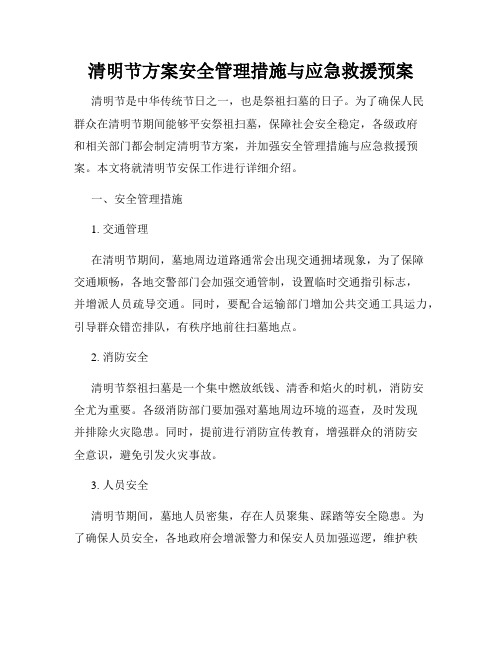 清明节方案安全管理措施与应急救援预案

清明节是中华传统节日之一，也是祭祖扫墓的日子。为了确保人民群众在清明节期间能够平安祭祖扫墓，保障社会安全稳定，各级政府和相关部门都会制定清明节方案，并加强安全管理措施与应急救援预案。本文将就清明节安保工作进行详细介绍。

一、安全管理措施

1. 交通管理

在清明节期间，墓地周边道路通常会出现交通拥堵现象，为了保障交通顺畅，各地交警部门会加强交通管制，设置临时交通指引标志，并增派人员疏导交通。同时，要配合运输部门增加公共交通工具运力，引导群众错峦排队，有秩序地前往扫墓地点。

2. 消防安全

清明节祭祖扫墓是一个集中燃放纸钱、清香和焰火的时机，消防安全尤为重要。各级消防部门要加强对墓地周边环境的巡查，及时发现并排除火灾隐患。同时，提前进行消防宣传教育，增强群众的消防安全意识，避免引发火灾事故。

3. 人员安全

清明节期间，墓地人员密集，存在人员聚集、踩踏等安全隐患。为了确保人员安全，各地政府会增派警力和保安人员加强巡逻，维护秩